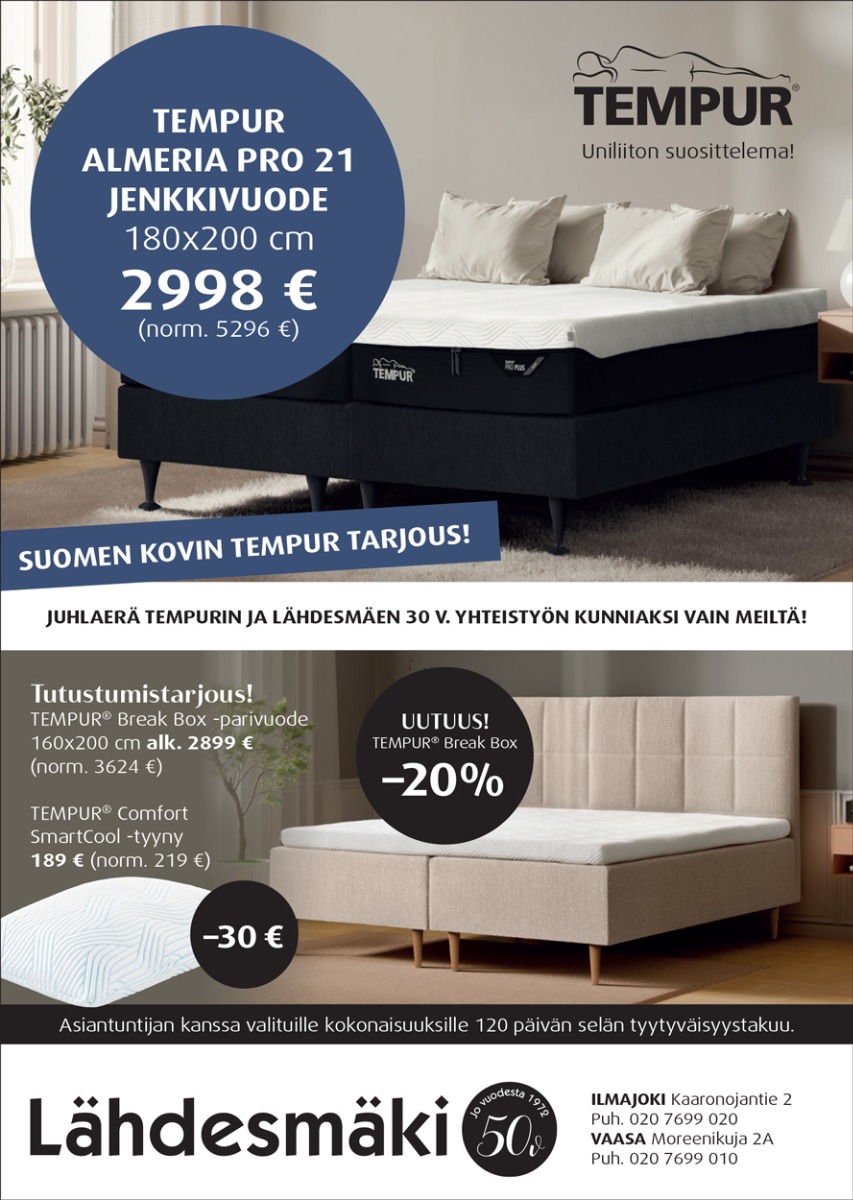 TEMPUR
ALMERIA PRO 21
JENKKIVUODE
180x200 cm
2998 €
(norm. 5296 €)

TEMPUR®
Uniliiton suosittelema!

TEMPUR

PRO PLUS

SUOMEN KOVIN TEMPUR TARJOUS!

JUHLAERÄ TEMPURIN JA LÄHDESMÄEN 30 V. YHTEISTYÖN KUNNIAKSI VAIN MEILTÄ!

Tutustumistarjous!
TEMPUR® Break Box -parivuode 160x200 cm alk. 2899 € (norm. 3624 €)

TEMPUR® Comfort SmartCool -tyyny
189 € (norm. 219 €)

UUTUUS!
TEMPUR® Break Box
–20%

–30 €

Asiantuntijan kanssa valituille kokonaisuuksille 120 päivän selän tyytyväisyystakuu.

Lähdesmäki

Jo vuodesta 1972
50v

ILMAJOKI Kaaronojantie 2
Puh. 020 7699 020
VAASA Moreenikuja 2A
Puh. 020 7699 010